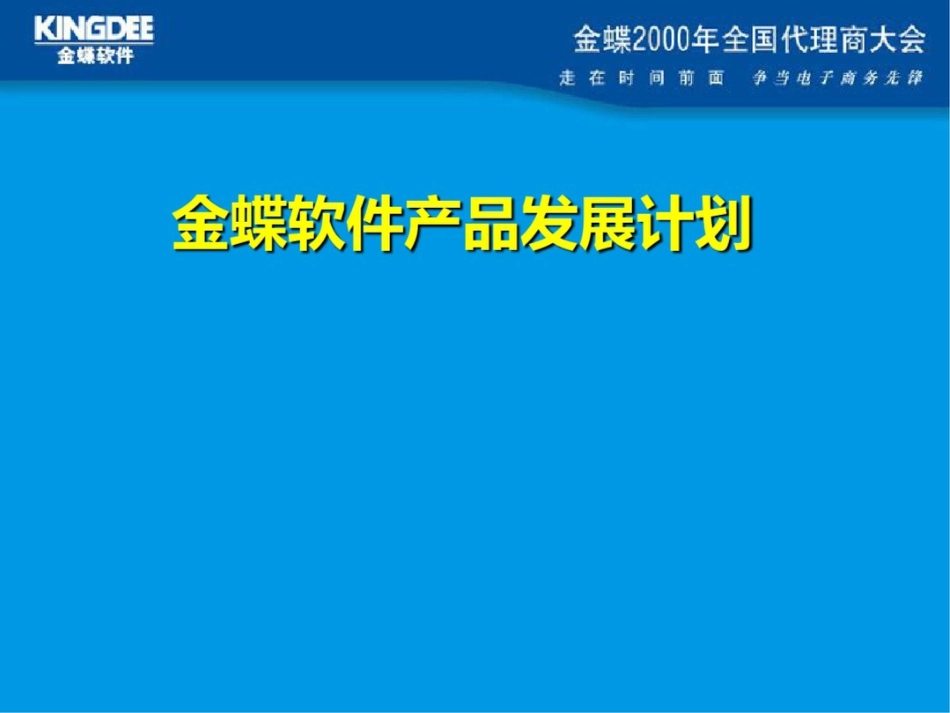 KINGDEE
金蝶软件

金蝶2000年全国代理商大会
走在时间前面 争当电子商务先锋

金蝶软件产品发展计划